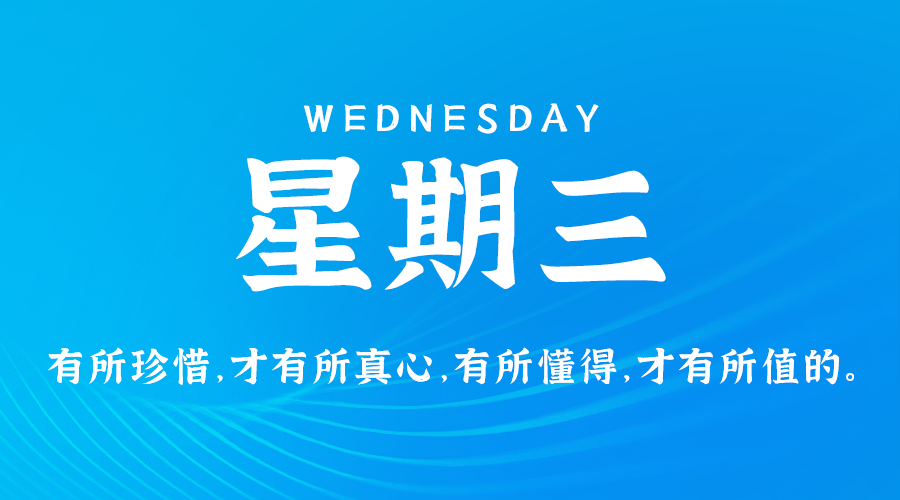 WEDNESDAY

星期三

有所珍惜，才有所真心，有所懂得，才有所值的。